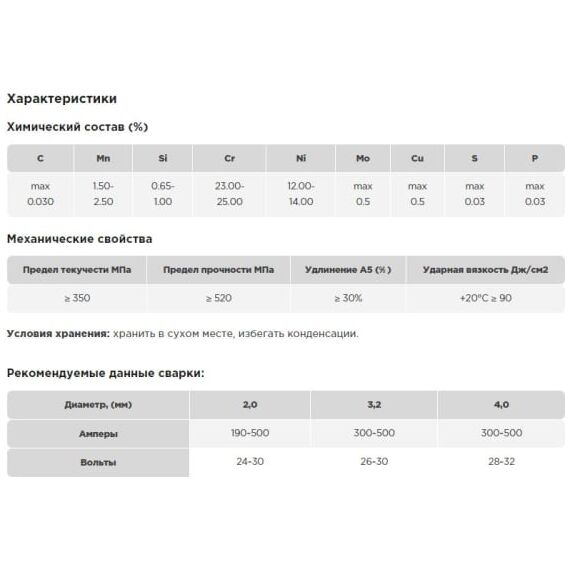 Характеристики

Химический состав (%)

| C | Mn | Si | Cr | Ni | Mo | Cu | S | P |
|---|---|---|---|---|---|---|---|---|
| max 0.030 | 1.50-2.50 | 0.65-1.00 | 23.00-25.00 | 12.00-14.00 | max 0.5 | max 0.5 | max 0.03 | max 0.03 |

Механические свойства

| Предел текучести МПа | Предел прочности МПа | Удлинение А5 (%) | Ударная вязкость Дж/см2 |
|---|---|---|---|
| ≥ 350 | ≥ 520 | ≥ 30% | +20°C ≥ 90 |

Условия хранения: хранить в сухом месте, избегать конденсации.

Рекомендуемые данные сварки:

| Диаметр, (мм) | 2,0 | 3,2 | 4,0 |
|---|---|---|---|
| Амперы | 190-500 | 300-500 | 300-500 |
| Вольты | 24-30 | 26-30 | 28-32 |